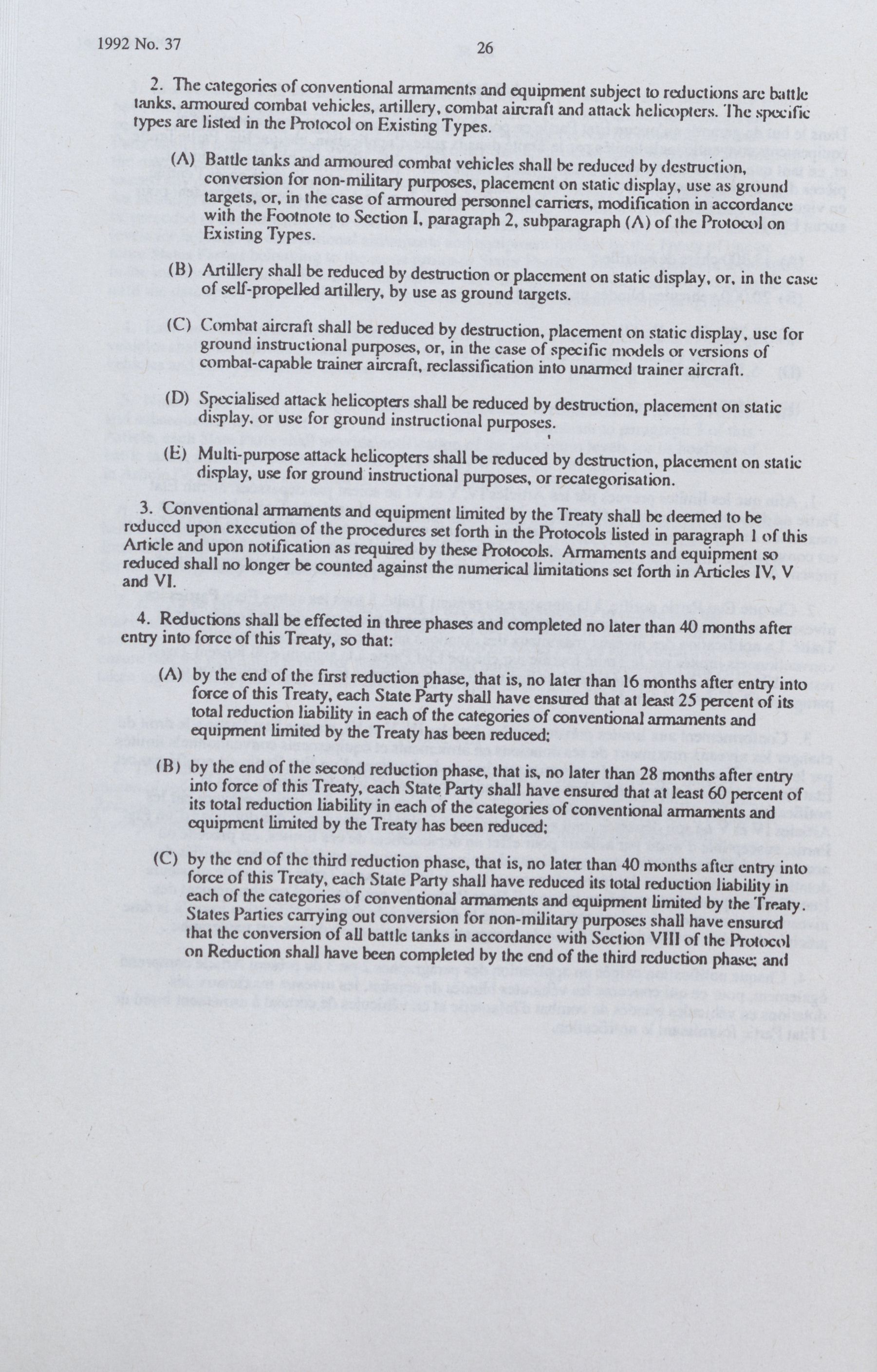 1992 No. 37

26

2. The categories of conventional armaments and equipment subject to reductions are battle tanks, armoured combat vehicles, artillery, combat aircraft and attack helicopters. The specific types are listed in the Protocol on Existing Types.

(A) Battle tanks and armoured combat vehicles shall be reduced by destruction, conversion for non-military purposes, placement on static display, use as ground targets, or, in the case of armoured personnel carriers, modification in accordance with the Footnote to Section I, paragraph 2, subparagraph (A) of the Protocol on Existing Types.

(B) Artillery shall be reduced by destruction or placement on static display, or, in the case of self-propelled artillery, by use as ground targets.

(C) Combat aircraft shall be reduced by destruction, placement on static display, use for ground instructional purposes, or, in the case of specific models or versions of combat-capable trainer aircraft, reclassification into unarmed trainer aircraft.

(D) Specialised attack helicopters shall be reduced by destruction, placement on static display, or use for ground instructional purposes.

(E) Multi-purpose attack helicopters shall be reduced by destruction, placement on static display, use for ground instructional purposes, or recategorisation.

3. Conventional armaments and equipment limited by the Treaty shall be deemed to be reduced upon execution of the procedures set forth in the Protocols listed in paragraph 1 of this Article and upon notification as required by these Protocols. Armaments and equipment so reduced shall no longer be counted against the numerical limitations set forth in Articles IV, V and VI.

4. Reductions shall be effected in three phases and completed no later than 40 months after entry into force of this Treaty, so that:

(A) by the end of the first reduction phase, that is, no later than 16 months after entry into force of this Treaty, each State Party shall have ensured that at least 25 percent of its total reduction liability in each of the categories of conventional armaments and equipment limited by the Treaty has been reduced;

(B) by the end of the second reduction phase, that is, no later than 28 months after entry into force of this Treaty, each State Party shall have ensured that at least 60 percent of its total reduction liability in each of the categories of conventional armaments and equipment limited by the Treaty has been reduced;

(C) by the end of the third reduction phase, that is, no later than 40 months after entry into force of this Treaty, each State Party shall have reduced its total reduction liability in each of the categories of conventional armaments and equipment limited by the Treaty. States Parties carrying out conversion for non-military purposes shall have ensured that the conversion of all battle tanks in accordance with Section VIII of the Protocol on Reduction shall have been completed by the end of the third reduction phase; and